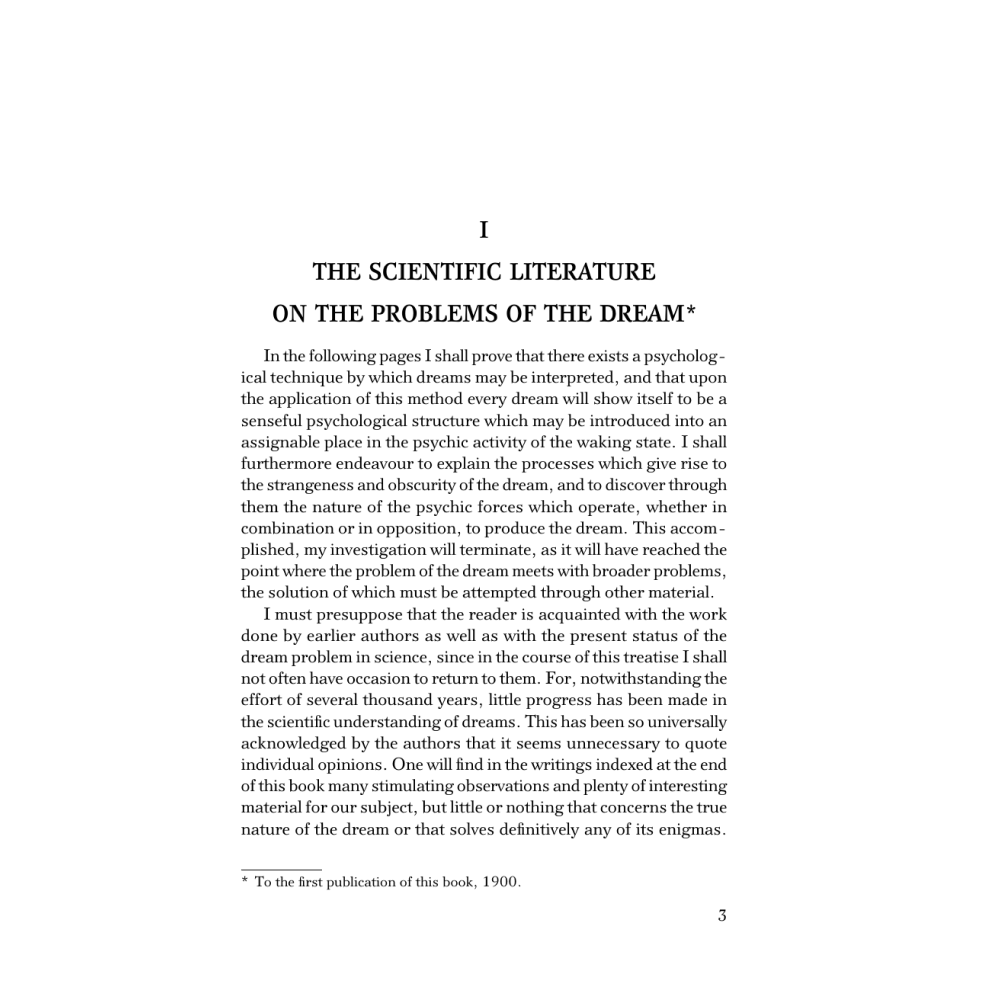 I

THE SCIENTIFIC LITERATURE

ON THE PROBLEMS OF THE DREAM*

In the following pages I shall prove that there exists a psychological technique by which dreams may be interpreted, and that upon the application of this method every dream will show itself to be a senseful psychological structure which may be introduced into an assignable place in the psychic activity of the waking state. I shall furthermore endeavour to explain the processes which give rise to the strangeness and obscurity of the dream, and to discover through them the nature of the psychic forces which operate, whether in combination or in opposition, to produce the dream. This accomplished, my investigation will terminate, as it will have reached the point where the problem of the dream meets with broader problems, the solution of which must be attempted through other material.

I must presuppose that the reader is acquainted with the work done by earlier authors as well as with the present status of the dream problem in science, since in the course of this treatise I shall not often have occasion to return to them. For, notwithstanding the effort of several thousand years, little progress has been made in the scientific understanding of dreams. This has been so universally acknowledged by the authors that it seems unnecessary to quote individual opinions. One will find in the writings indexed at the end of this book many stimulating observations and plenty of interesting material for our subject, but little or nothing that concerns the true nature of the dream or that solves definitively any of its enigmas.

* To the first publication of this book, 1900.

3